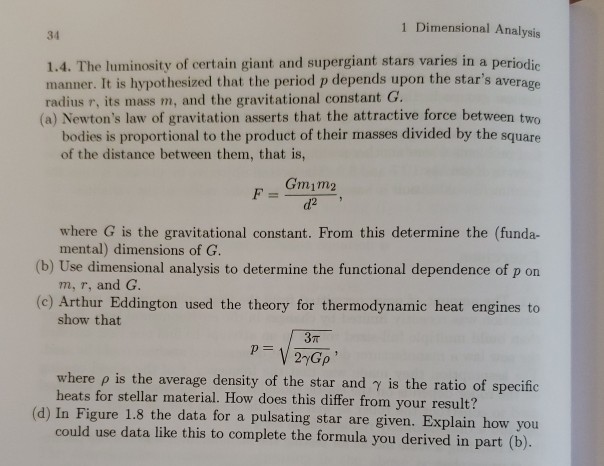 34

1 Dimensional Analysis

1.4. The luminosity of certain giant and supergiant stars varies in a periodic manner. It is hypothesized that the period $p$ depends upon the star's average radius $r$, its mass $m$, and the gravitational constant $G$.

(a) Newton's law of gravitation asserts that the attractive force between two bodies is proportional to the product of their masses divided by the square of the distance between them, that is,

$F = \frac{Gm_1m_2}{d^2}$,

where $G$ is the gravitational constant. From this determine the (fundamental) dimensions of $G$.

(b) Use dimensional analysis to determine the functional dependence of $p$ on $m$, $r$, and $G$.

(c) Arthur Eddington used the theory for thermodynamic heat engines to show that

$p = \sqrt{\frac{3\pi}{2\gamma G\rho}}$,

where $\rho$ is the average density of the star and $\gamma$ is the ratio of specific heats for stellar material. How does this differ from your result?

(d) In Figure 1.8 the data for a pulsating star are given. Explain how you could use data like this to complete the formula you derived in part (b).